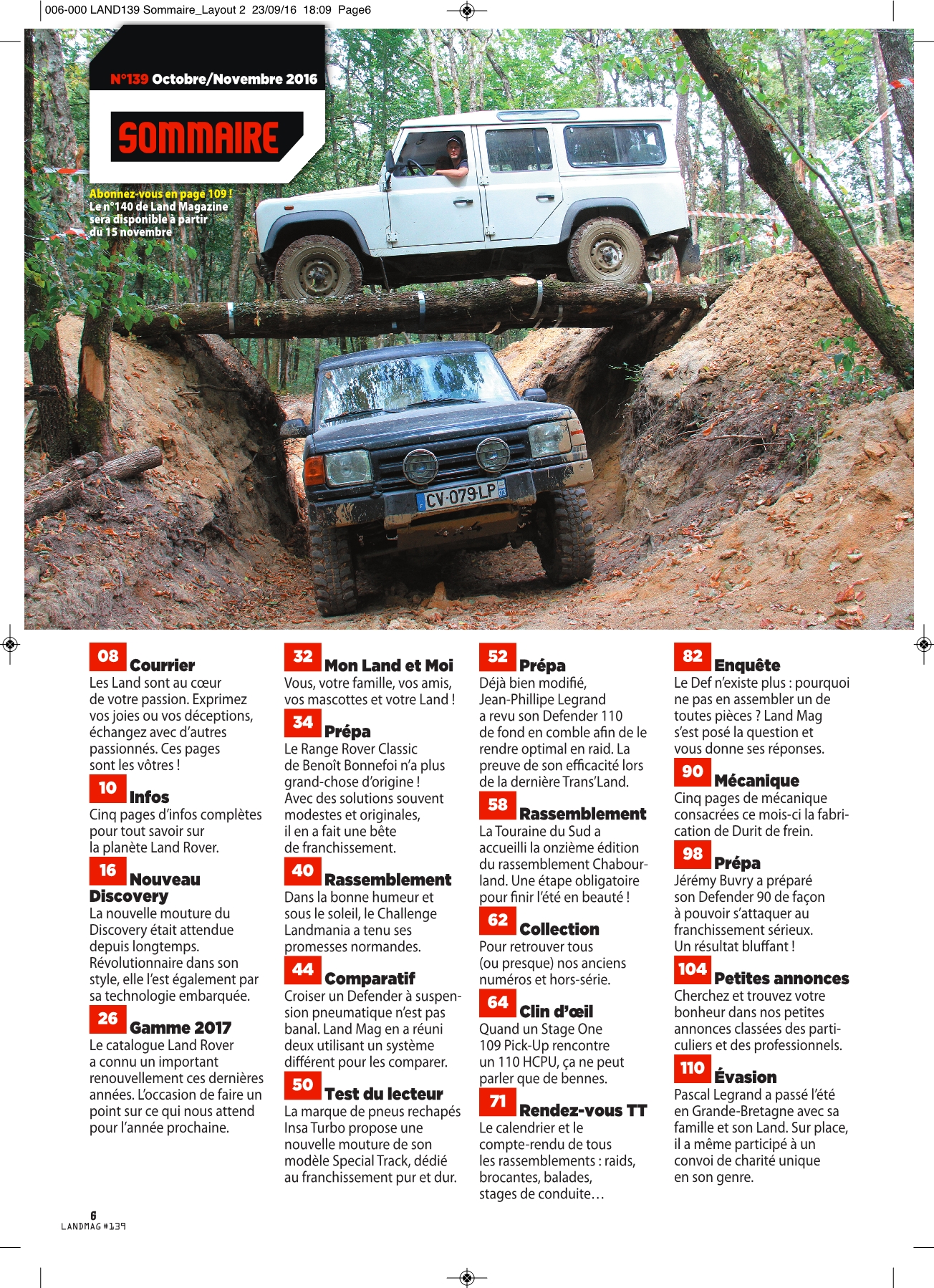 006-000 LAND139 Sommaire_Layout 2 23/09/16 18:09 Page6

N°139 Octobre/Novembre 2016

SOMMAIRE

Abonnez-vous en page 109 !
Le n°140 de Land Magazine sera disponible à partir du 15 novembre

CV-079-LP

08 Courrier
Les Land sont au cœur de votre passion. Exprimez vos joies ou vos déceptions, échangez avec d'autres passionnés. Ces pages sont les vôtres !

10 Infos
Cinq pages d'infos complètes pour tout savoir sur la planète Land Rover.

16 Nouveau Discovery
La nouvelle mouture du Discovery était attendue depuis longtemps. Révolutionnaire dans son style, elle l'est également par sa technologie embarquée.

26 Gamme 2017
Le catalogue Land Rover a connu un important renouvellement ces dernières années. L'occasion de faire un point sur ce qui nous attend pour l'année prochaine.

32 Mon Land et Moi
Vous, votre famille, vos amis, vos mascottes et votre Land !

34 Prépa
Le Range Rover Classic de Benoît Bonnefoi n'a plus grand-chose d'origine ! Avec des solutions souvent modestes et originales, il en a fait une bête de franchissement.

40 Rassemblement
Dans la bonne humeur et sous le soleil, le Challenge Landmania a tenu ses promesses normandes.

44 Comparatif
Croiser un Defender à suspension pneumatique n'est pas banal. Land Mag en a réuni deux utilisant un système différent pour les comparer.

50 Test du lecteur
La marque de pneus rechapés Insa Turbo propose une nouvelle mouture de son modèle Special Track, dédié au franchissement pur et dur.

52 Prépa
Déjà bien modifié, Jean-Phillipe Legrand a revu son Defender 110 de fond en comble afin de le rendre optimal en raid. La preuve de son efficacité lors de la dernière Trans'Land.

58 Rassemblement
La Touraine du Sud a accueilli la onzième édition du rassemblement Chabourland. Une étape obligatoire pour finir l'été en beauté !

62 Collection
Pour retrouver tous (ou presque) nos anciens numéros et hors-série.

64 Clin d'œil
Quand un Stage One 109 Pick-Up rencontre un 110 HCPU, ça ne peut parler que de bennes.

71 Rendez-vous TT
Le calendrier et le compte-rendu de tous les rassemblements : raids, brocantes, balades, stages de conduite…

82 Enquête
Le Def n'existe plus : pourquoi ne pas en assembler un de toutes pièces ? Land Mag s'est posé la question et vous donne ses réponses.

90 Mécanique
Cinq pages de mécanique consacrées ce mois-ci la fabrication de Durit de frein.

98 Prépa
Jérémy Buvry a préparé son Defender 90 de façon à pouvoir s'attaquer au franchissement sérieux. Un résultat bluffant !

104 Petites annonces
Cherchez et trouvez votre bonheur dans nos petites annonces classées des particuliers et des professionnels.

110 Évasion
Pascal Legrand a passé l'été en Grande-Bretagne avec sa famille et son Land. Sur place, il a même participé à un convoi de charité unique en son genre.

6
LANDMAG #139